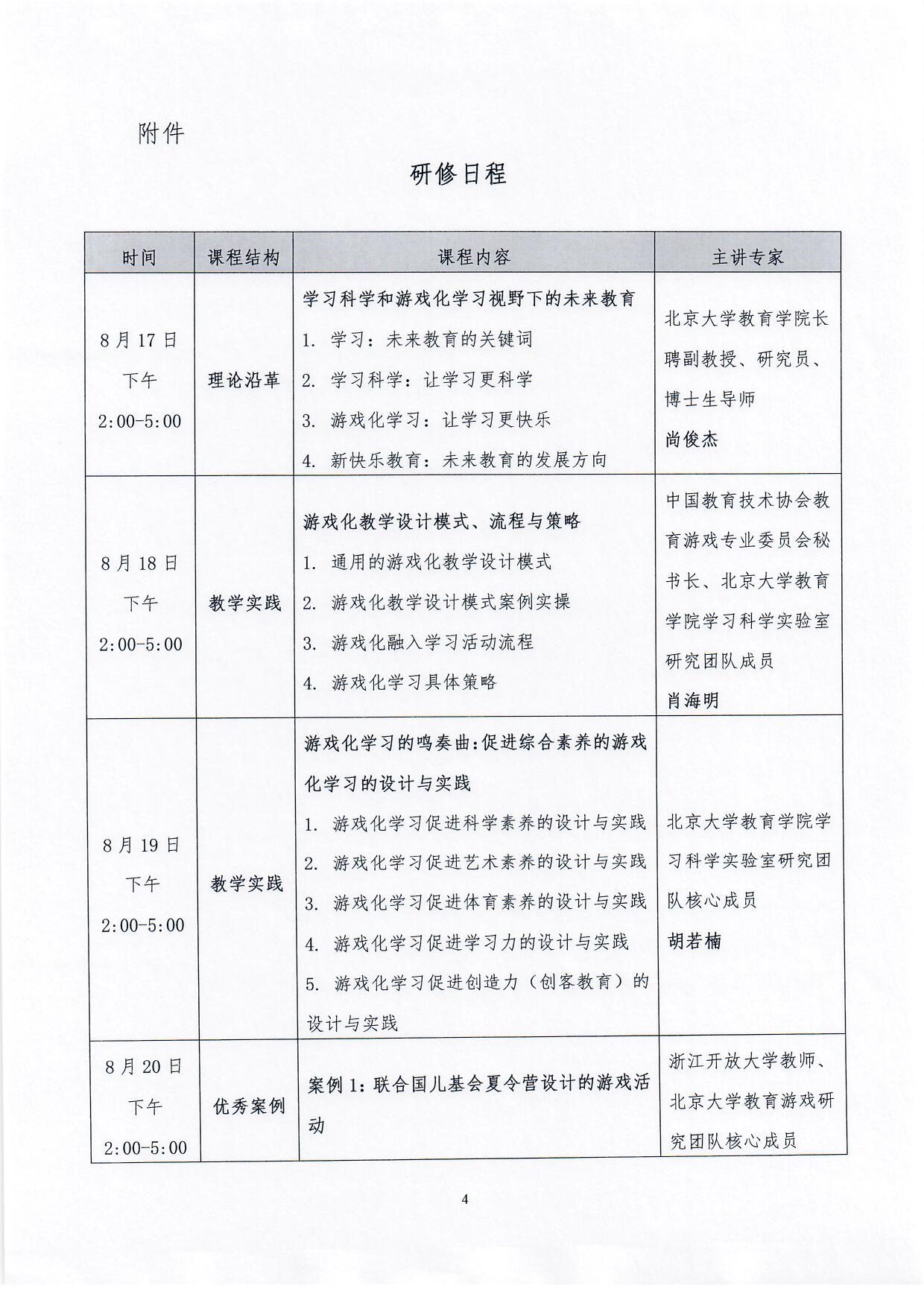 附件

研修日程

| 时间 | 课程结构 | 课程内容 | 主讲专家 |
|---|---|---|---|
| 8月17日 下午 2:00-5:00 | 理论沿革 | 学习科学和游戏化学习视野下的未来教育 1. 学习：未来教育的关键词 2. 学习科学：让学习更科学 3. 游戏化学习：让学习更快乐 4. 新快乐教育：未来教育的发展方向 | 北京大学教育学院长聘副教授、研究员、博士生导师 尚俊杰 |
| 8月18日 下午 2:00-5:00 | 教学实践 | 游戏化教学设计模式、流程与策略 1. 通用的游戏化教学设计模式 2. 游戏化教学设计模式案例实操 3. 游戏化融入学习活动流程 4. 游戏化学习具体策略 | 中国教育技术协会教育游戏专业委员会秘书长、北京大学教育学院学习科学实验室研究团队成员 肖海明 |
| 8月19日 下午 2:00-5:00 | 教学实践 | 游戏化学习的鸣奏曲:促进综合素养的游戏化学习的设计与实践 1. 游戏化学习促进科学素养的设计与实践 2. 游戏化学习促进艺术素养的设计与实践 3. 游戏化学习促进体育素养的设计与实践 4. 游戏化学习促进学习力的设计与实践 5. 游戏化学习促进创造力（创客教育）的设计与实践 | 北京大学教育学院学习科学实验室研究团队核心成员 胡若楠 |
| 8月20日 下午 2:00-5:00 | 优秀案例 | 案例1：联合国儿基会夏令营设计的游戏活动 | 浙江开放大学教师、北京大学教育游戏研究团队核心成员 |

4